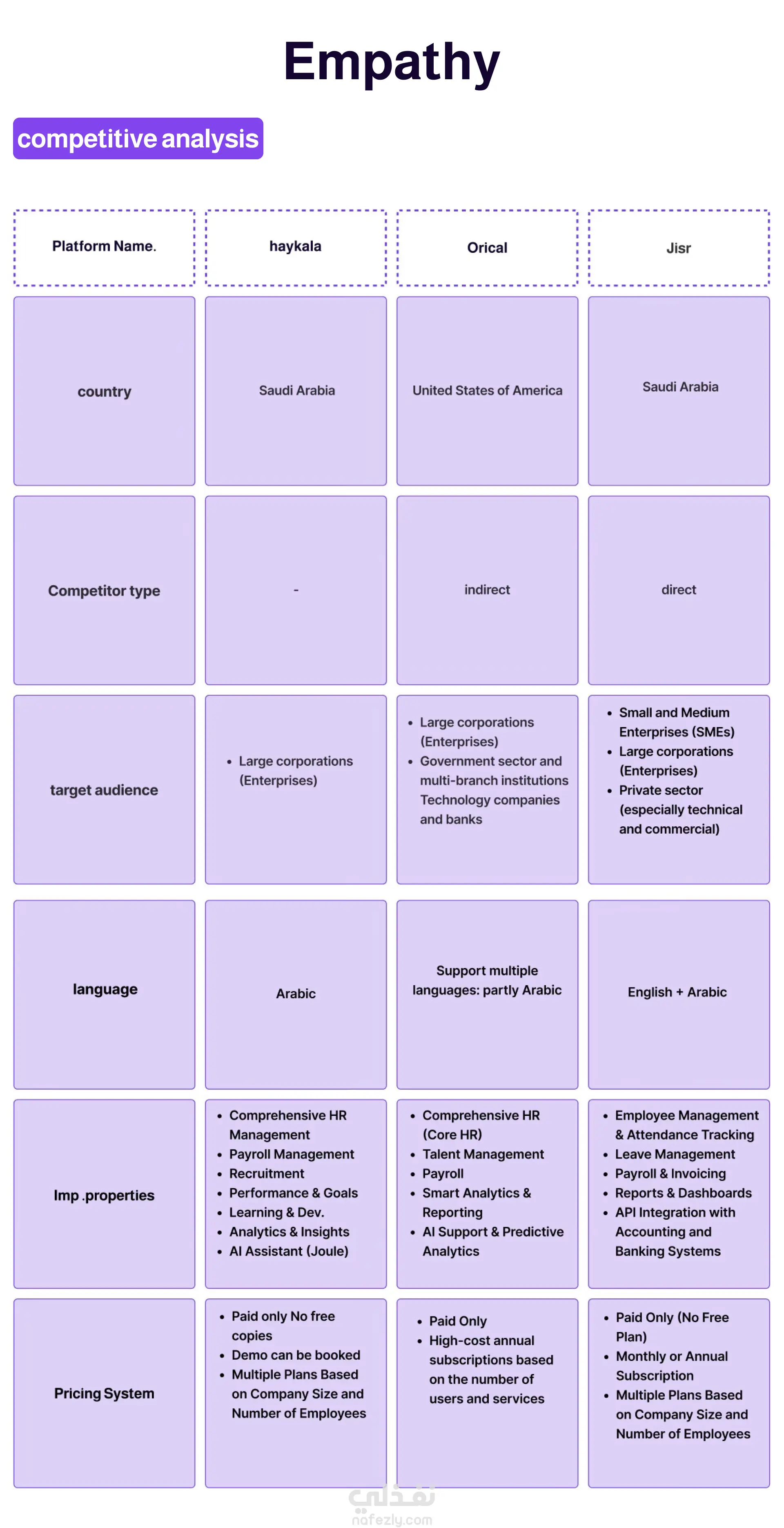 Empathy

competitive analysis

| Platform Name. | haykala | Orical | Jisr |
|---|---|---|---|
| country | Saudi Arabia | United States of America | Saudi Arabia |
| Competitor type | - | indirect | direct |
| target audience | • Large corporations (Enterprises) | • Large corporations (Enterprises) • Government sector and multi-branch institutions Technology companies and banks | • Small and Medium Enterprises (SMEs) • Large corporations (Enterprises) • Private sector (especially technical and commercial) |
| language | Arabic | Support multiple languages: partly Arabic | English + Arabic |
| Imp .properties | • Comprehensive HR Management • Payroll Management • Recruitment • Performance & Goals • Learning & Dev. • Analytics & Insights • AI Assistant (Joule) | • Comprehensive HR (Core HR) • Talent Management • Payroll • Smart Analytics & Reporting • AI Support & Predictive Analytics | • Employee Management & Attendance Tracking • Leave Management • Payroll & Invoicing • Reports & Dashboards • API Integration with Accounting and Banking Systems |
| Pricing System | • Paid only No free copies • Demo can be booked • Multiple Plans Based on Company Size and Number of Employees | • Paid Only • High-cost annual subscriptions based on the number of users and services | • Paid Only (No Free Plan) • Monthly or Annual Subscription • Multiple Plans Based on Company Size and Number of Employees |

نفذلي
nafezly.com